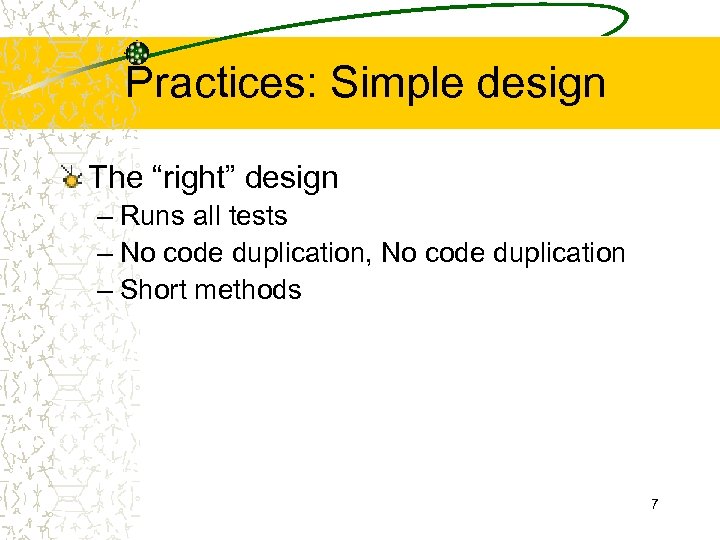 Practices: Simple design

The “right” design
– Runs all tests
– No code duplication, No code duplication
– Short methods

7